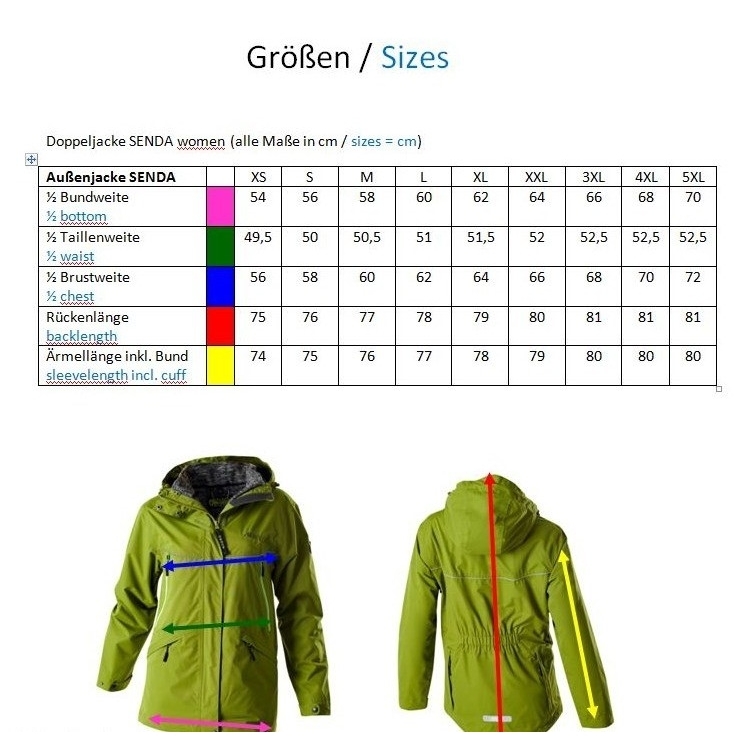 Größen / Sizes

Doppeljacke SENDA women (alle Maße in cm / sizes = cm)

| Außenjacke SENDA | | XS | S | M | L | XL | XXL | 3XL | 4XL | 5XL |
|---|---|---|---|---|---|---|---|---|---|---|
| ½ Bundweite ½ bottom | | 54 | 56 | 58 | 60 | 62 | 64 | 66 | 68 | 70 |
| ½ Taillenweite ½ waist | | 49,5 | 50 | 50,5 | 51 | 51,5 | 52 | 52,5 | 52,5 | 52,5 |
| ½ Brustweite ½ chest | | 56 | 58 | 60 | 62 | 64 | 66 | 68 | 70 | 72 |
| Rückenlänge backlength | | 75 | 76 | 77 | 78 | 79 | 80 | 81 | 81 | 81 |
| Ärmellänge inkl. Bund sleevelength incl. cuff | | 74 | 75 | 76 | 77 | 78 | 79 | 80 | 80 | 80 |